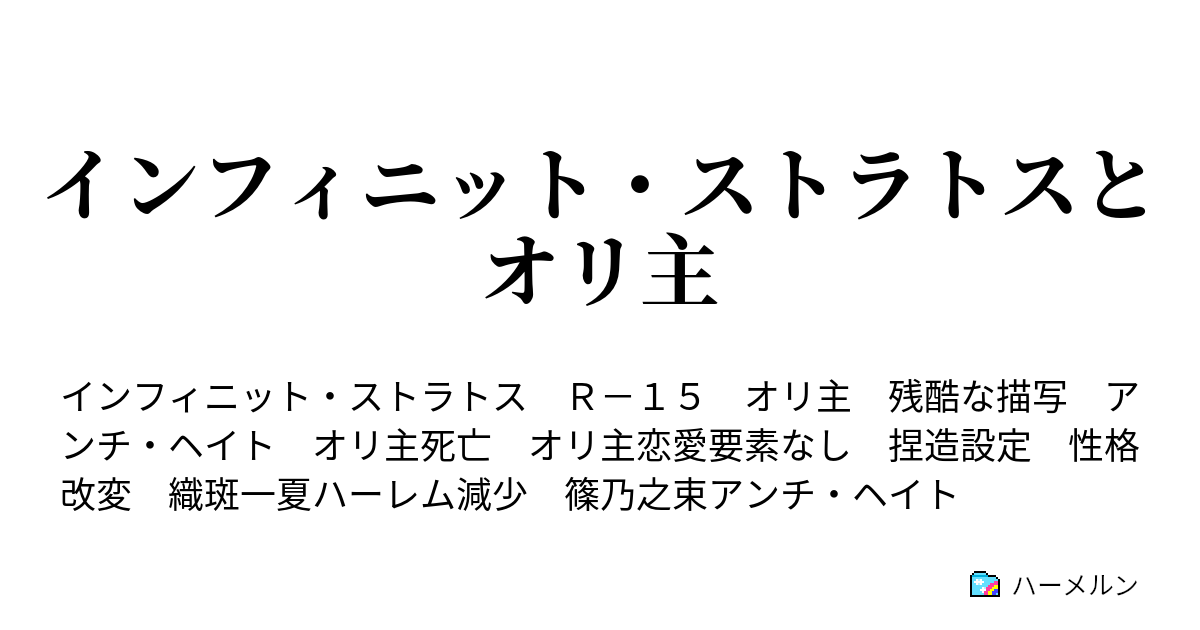 インフィニット・ストラトスとオリ主

インフィニット・ストラトス　Ｒ－１５　オリ主　残酷な描写　アンチ・ヘイト　オリ主死亡　オリ主恋愛要素なし　捏造設定　性格改変　織斑一夏ハーレム減少　篠乃之束アンチ・ヘイト

ハーメルン